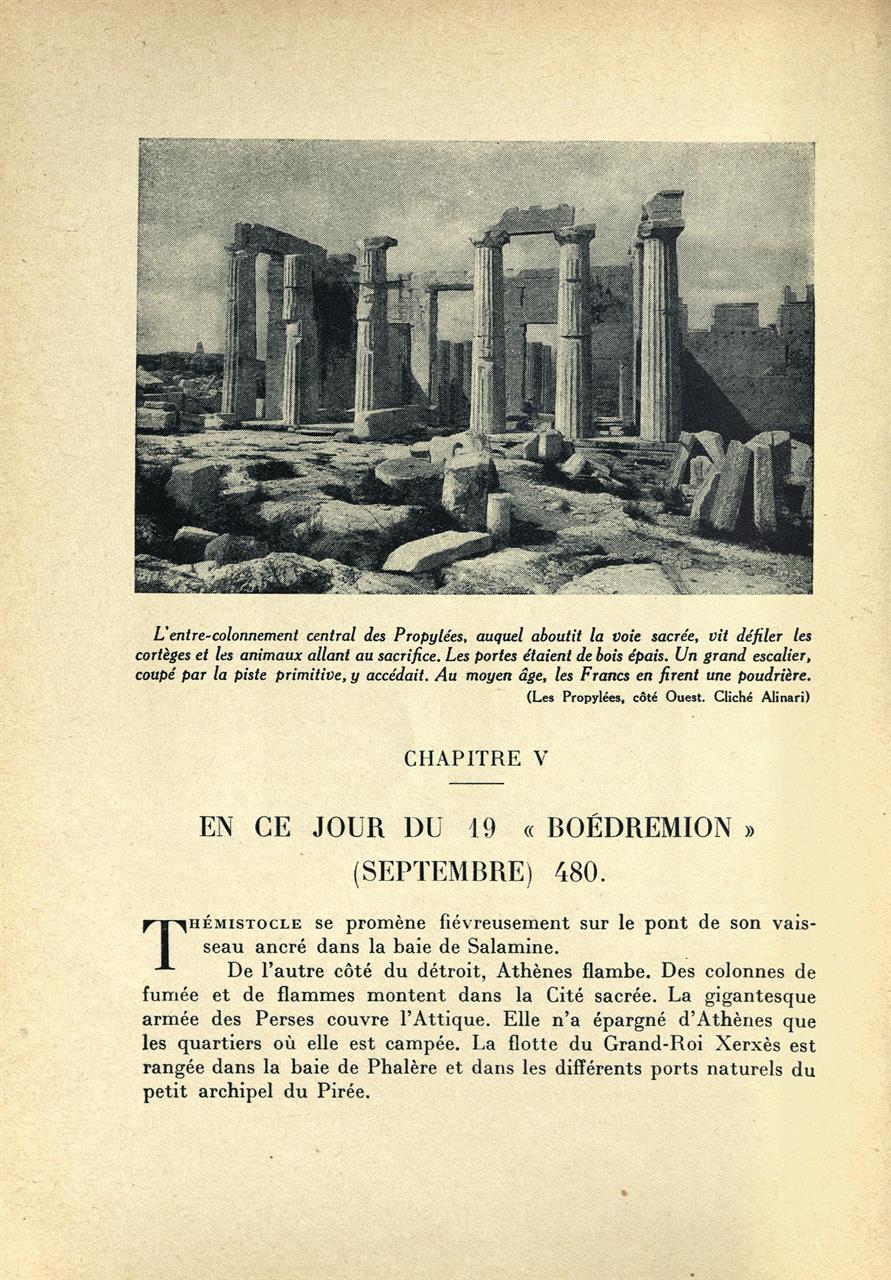 L'entre-colonnement central des Propylées, auquel aboutit la voie sacrée, vit défiler les cortèges et les animaux allant au sacrifice. Les portes étaient de bois épais. Un grand escalier, coupé par la piste primitive, y accédait. Au moyen âge, les Francs en firent une poudrière.
(Les Propylées, côté Ouest. Cliché Alinari)

CHAPITRE V

EN CE JOUR DU 19 « BOÉDREMION » (SEPTEMBRE) 480.

THÉMISTOCLE se promène fiévreusement sur le pont de son vaisseau ancré dans la baie de Salamine.

De l'autre côté du détroit, Athènes flambe. Des colonnes de fumée et de flammes montent dans la Cité sacrée. La gigantesque armée des Perses couvre l'Attique. Elle n'a épargné d'Athènes que les quartiers où elle est campée. La flotte du Grand-Roi Xerxès est rangée dans la baie de Phalère et dans les différents ports naturels du petit archipel du Pirée.